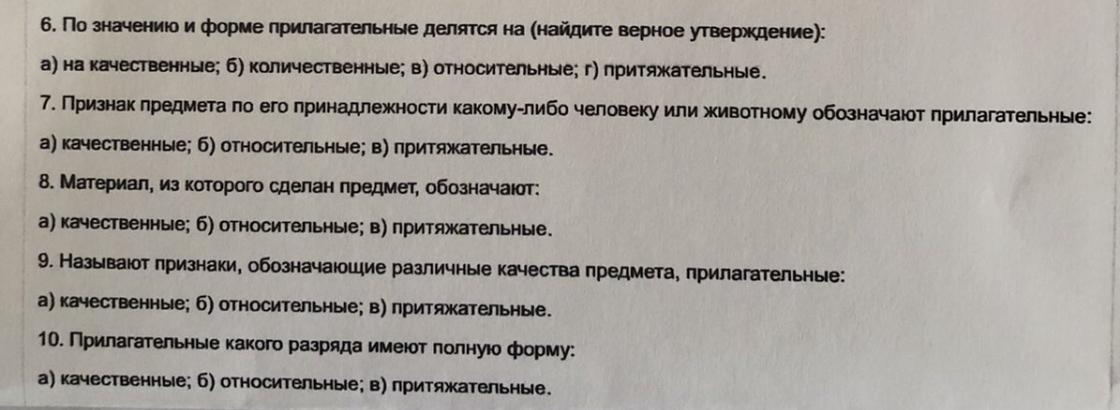 6. По значению и форме прилагательные делятся на (найдите верное утверждение):

а) на качественные; б) количественные; в) относительные; г) притяжательные.

7. Признак предмета по его принадлежности какому-либо человеку или животному обозначают прилагательные:

а) качественные; б) относительные; в) притяжательные.

8. Материал, из которого сделан предмет, обозначают:

а) качественные; б) относительные; в) притяжательные.

9. Называют признаки, обозначающие различные качества предмета, прилагательные:

а) качественные; б) относительные; в) притяжательные.

10. Прилагательные какого разряда имеют полную форму:

а) качественные; б) относительные; в) притяжательные.